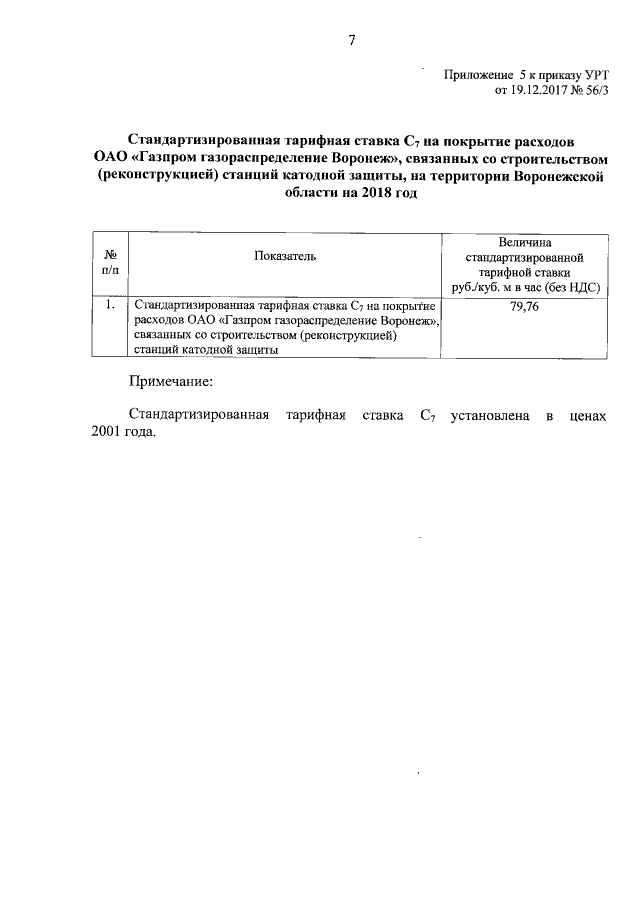 7

Приложение 5 к приказу УРТ от 19.12.2017 № 56/3

Стандартизированная тарифная ставка $C_7$ на покрытие расходов ОАО «Газпром газораспределение Воронеж», связанных со строительством (реконструкцией) станций катодной защиты, на территории Воронежской области на 2018 год

| № п/п | Показатель | Величина стандартизированной тарифной ставки руб./куб. м в час (без НДС) |
|---|---|---|
| 1. | Стандартизированная тарифная ставка $C_7$ на покрытие расходов ОАО «Газпром газораспределение Воронеж», связанных со строительством (реконструкцией) станций катодной защиты | 79,76 |

Примечание:

Стандартизированная тарифная ставка $C_7$ установлена в ценах 2001 года.